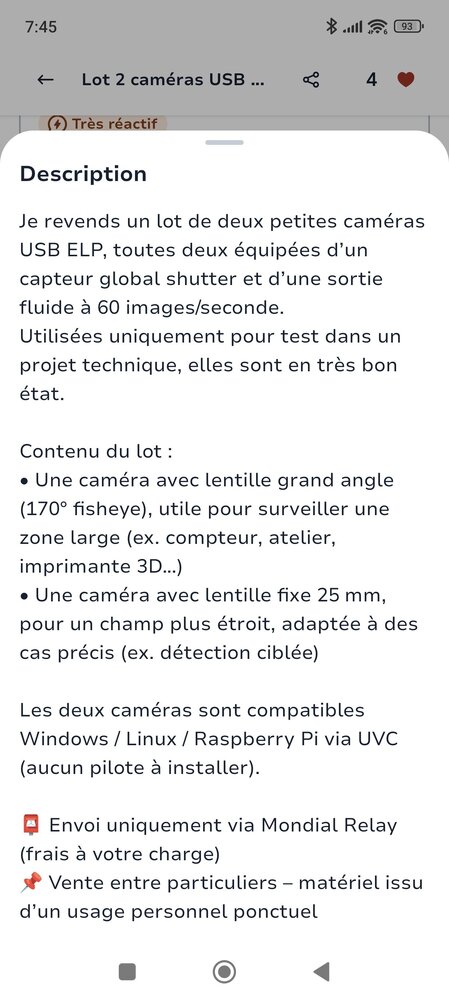 7:45

93

Lot 2 caméras USB ...

4

Très réactif

Description

Je revends un lot de deux petites caméras USB ELP, toutes deux équipées d'un capteur global shutter et d'une sortie fluide à 60 images/seconde.
Utilisées uniquement pour test dans un projet technique, elles sont en très bon état.

Contenu du lot :
• Une caméra avec lentille grand angle (170° fisheye), utile pour surveiller une zone large (ex. compteur, atelier, imprimante 3D...)
• Une caméra avec lentille fixe 25 mm, pour un champ plus étroit, adaptée à des cas précis (ex. détection ciblée)

Les deux caméras sont compatibles Windows / Linux / Raspberry Pi via UVC (aucun pilote à installer).

📮 Envoi uniquement via Mondial Relay (frais à votre charge)
📌 Vente entre particuliers – matériel issu d'un usage personnel ponctuel